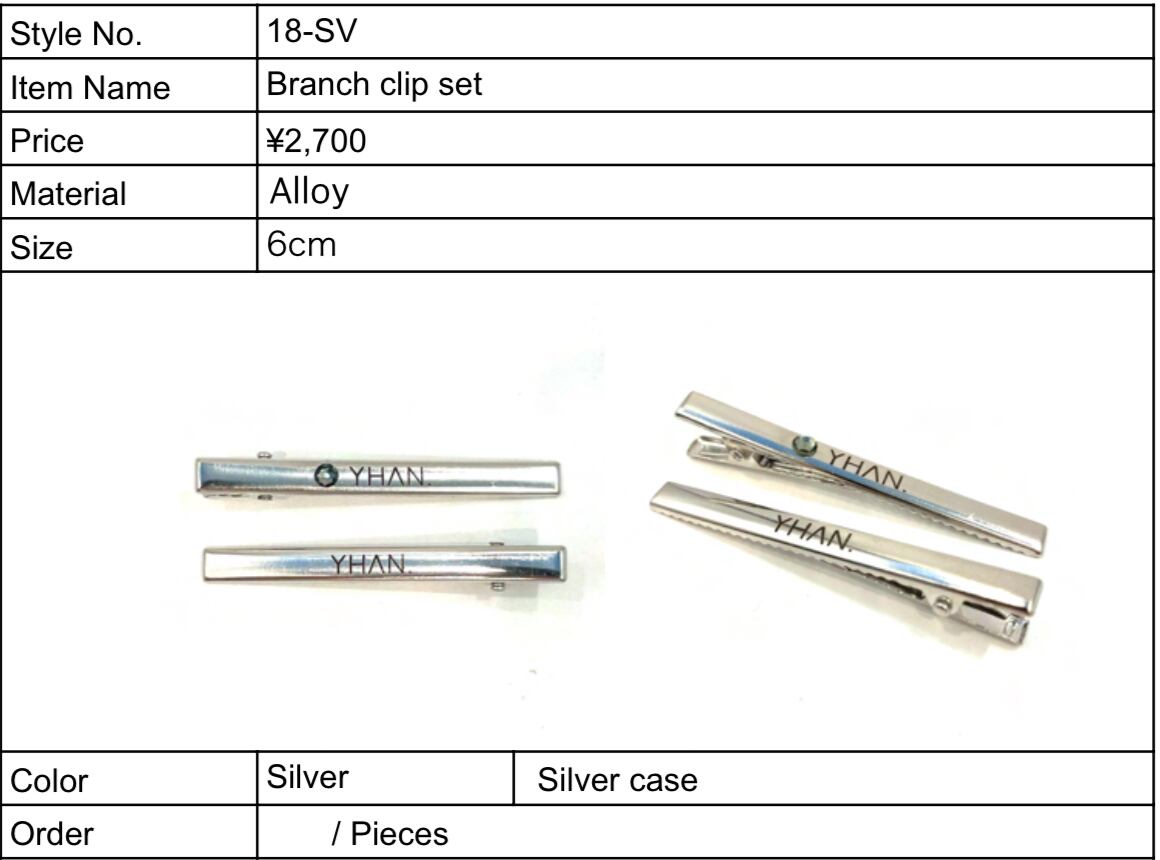 Style No. 18-SV
Item Name Branch clip set
Price ¥2,700
Material Alloy
Size 6cm

YHAN.
YHAN.
YHAN.
YHAN.

Color Silver Silver case
Order / Pieces